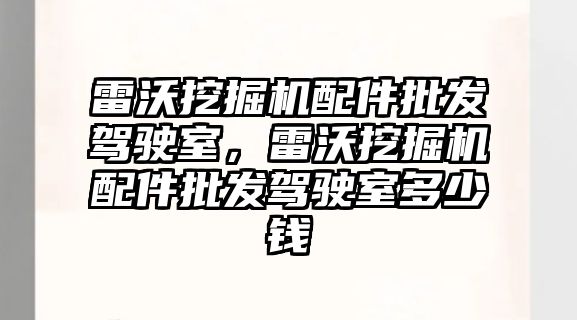 雷沃挖掘机配件批发驾驶室，雷沃挖掘机配件批发驾驶室多少钱